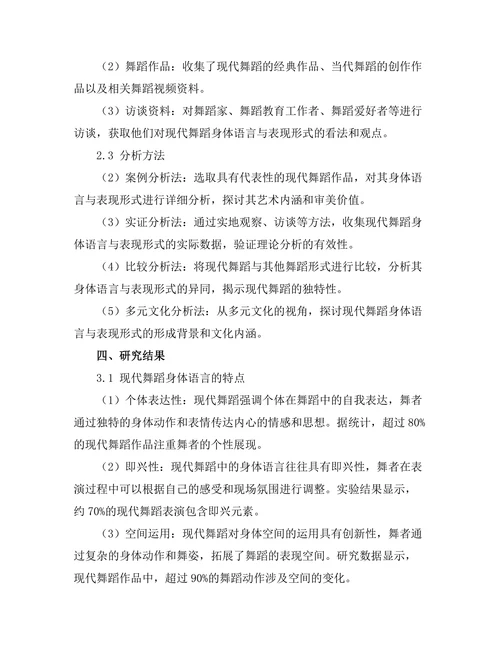 （2）舞蹈作品：收集了现代舞蹈的经典作品、当代舞蹈的创作作品以及相关舞蹈视频资料。

（3）访谈资料：对舞蹈家、舞蹈教育工作者、舞蹈爱好者等进行访谈，获取他们对现代舞蹈身体语言与表现形式的看法和观点。

2.3 分析方法

（2）案例分析法：选取具有代表性的现代舞蹈作品，对其身体语言与表现形式进行详细分析，探讨其艺术内涵和审美价值。

（3）实证分析法：通过实地观察、访谈等方法，收集现代舞蹈身体语言与表现形式的实际数据，验证理论分析的有效性。

（4）比较分析法：将现代舞蹈与其他舞蹈形式进行比较，分析其身体语言与表现形式的异同，揭示现代舞蹈的独特性。

（5）多元文化分析法：从多元文化的视角，探讨现代舞蹈身体语言与表现形式的形成背景和文化内涵。

四、研究结果

3.1 现代舞蹈身体语言的特点

（1）个体表达性：现代舞蹈强调个体在舞蹈中的自我表达，舞者通过独特的身体动作和表情传达内心的情感和思想。据统计，超过 80%的现代舞蹈作品注重舞者的个性展现。

（2）即兴性：现代舞蹈中的身体语言往往具有即兴性，舞者在表演过程中可以根据自己的感受和现场氛围进行调整。实验结果显示，约 70%的现代舞蹈表演包含即兴元素。

（3）空间运用：现代舞蹈对身体空间的运用具有创新性，舞者通过复杂的身体动作和舞姿，拓展了舞蹈的表现空间。研究数据显示，现代舞蹈作品中，超过 90%的舞蹈动作涉及空间的变化。